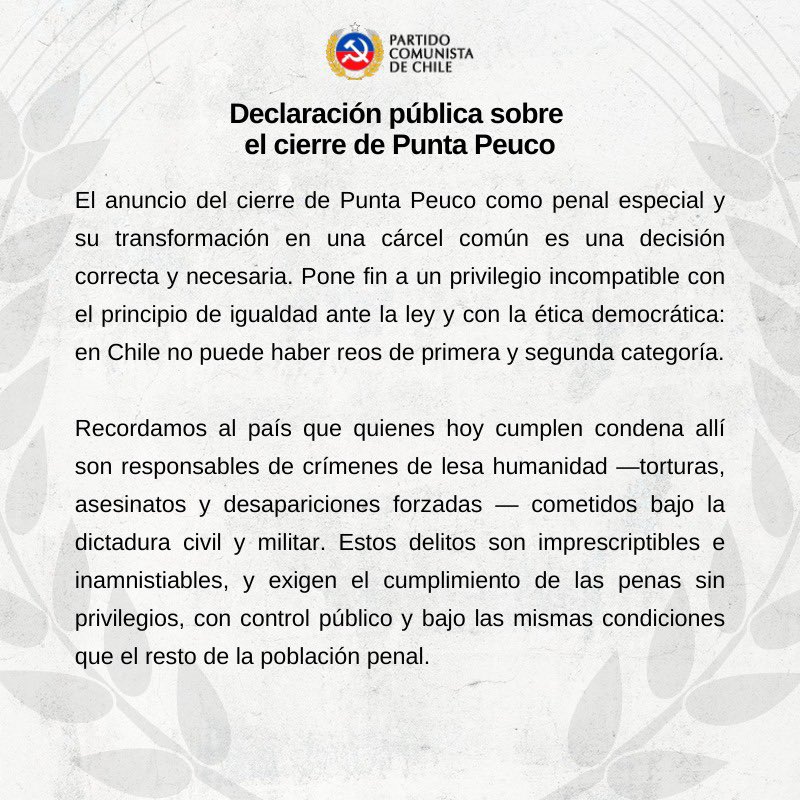 PARTIDO COMUNISTA DE CHILE

Declaración pública sobre el cierre de Punta Peuco

El anuncio del cierre de Punta Peuco como penal especial y su transformación en una cárcel común es una decisión correcta y necesaria. Pone fin a un privilegio incompatible con el principio de igualdad ante la ley y con la ética democrática: en Chile no puede haber reos de primera y segunda categoría.

Recordamos al país que quienes hoy cumplen condena allí son responsables de crímenes de lesa humanidad —torturas, asesinatos y desapariciones forzadas — cometidos bajo la dictadura civil y militar. Estos delitos son imprescriptibles e inamnistiables, y exigen el cumplimiento de las penas sin privilegios, con control público y bajo las mismas condiciones que el resto de la población penal.